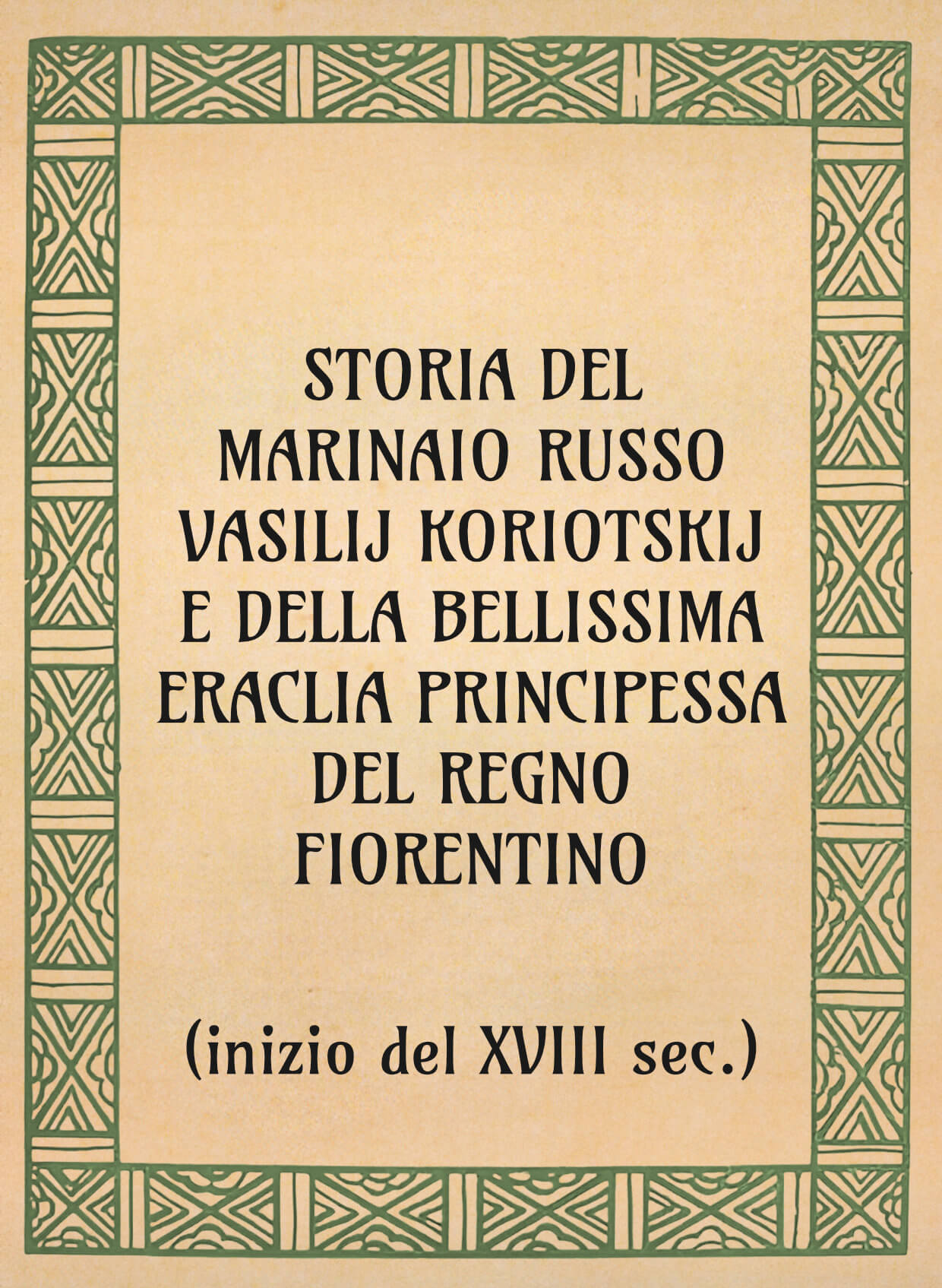 STORIA DEL MARINAIO RUSSO VASILIJ KORIOTSKIJ E DELLA BELLISSIMA ERACLIA PRINCIPESSA DEL REGNO FIORENTINO

(inizio del XVIII sec.)